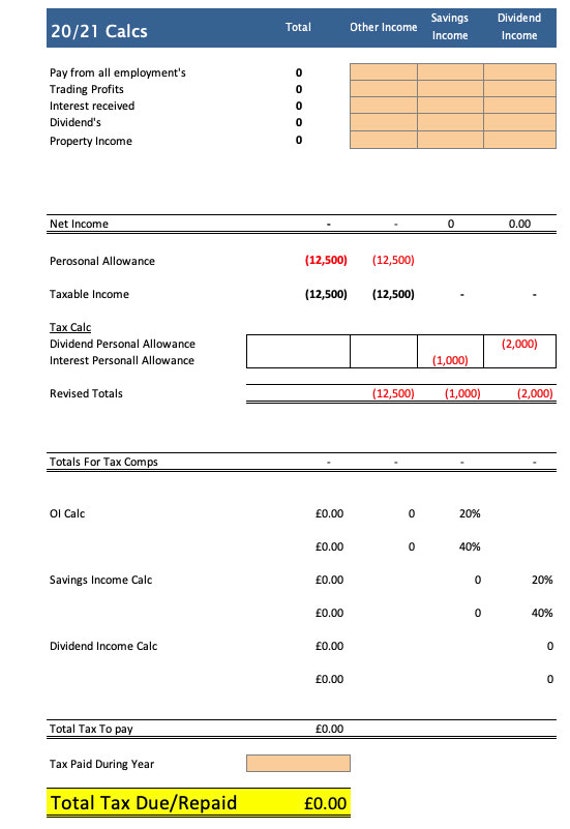 | 20/21 Calcs | Total | Other Income | Savings Income | Dividend Income |
|---|---|---|---|---|
| Pay from all employment's | 0 | | | |
| Trading Profits | 0 | | | |
| Interest received | 0 | | | |
| Dividend's | 0 | | | |
| Property Income | 0 | | | |
| Net Income | - | - | 0 | 0.00 |
| Perosonal Allowance | (12,500) | (12,500) | | |
| Taxable Income | (12,500) | (12,500) | - | - |
| Tax Calc | | | | |
| Dividend Personal Allowance | | | | (2,000) |
| Interest Personall Allowance | | | (1,000) | |
| Revised Totals | | (12,500) | (1,000) | (2,000) |
| Totals For Tax Comps | - | - | - | - |
| OI Calc | £0.00 | 0 | 20% | |
| | £0.00 | 0 | 40% | |
| Savings Income Calc | £0.00 | | 0 | 20% |
| | £0.00 | | 0 | 40% |
| Dividend Income Calc | £0.00 | | | 0 |
| | £0.00 | | | 0 |
| Total Tax To pay | £0.00 | | | |
| Tax Paid During Year | | | | |
| Total Tax Due/Repaid | £0.00 | | | |